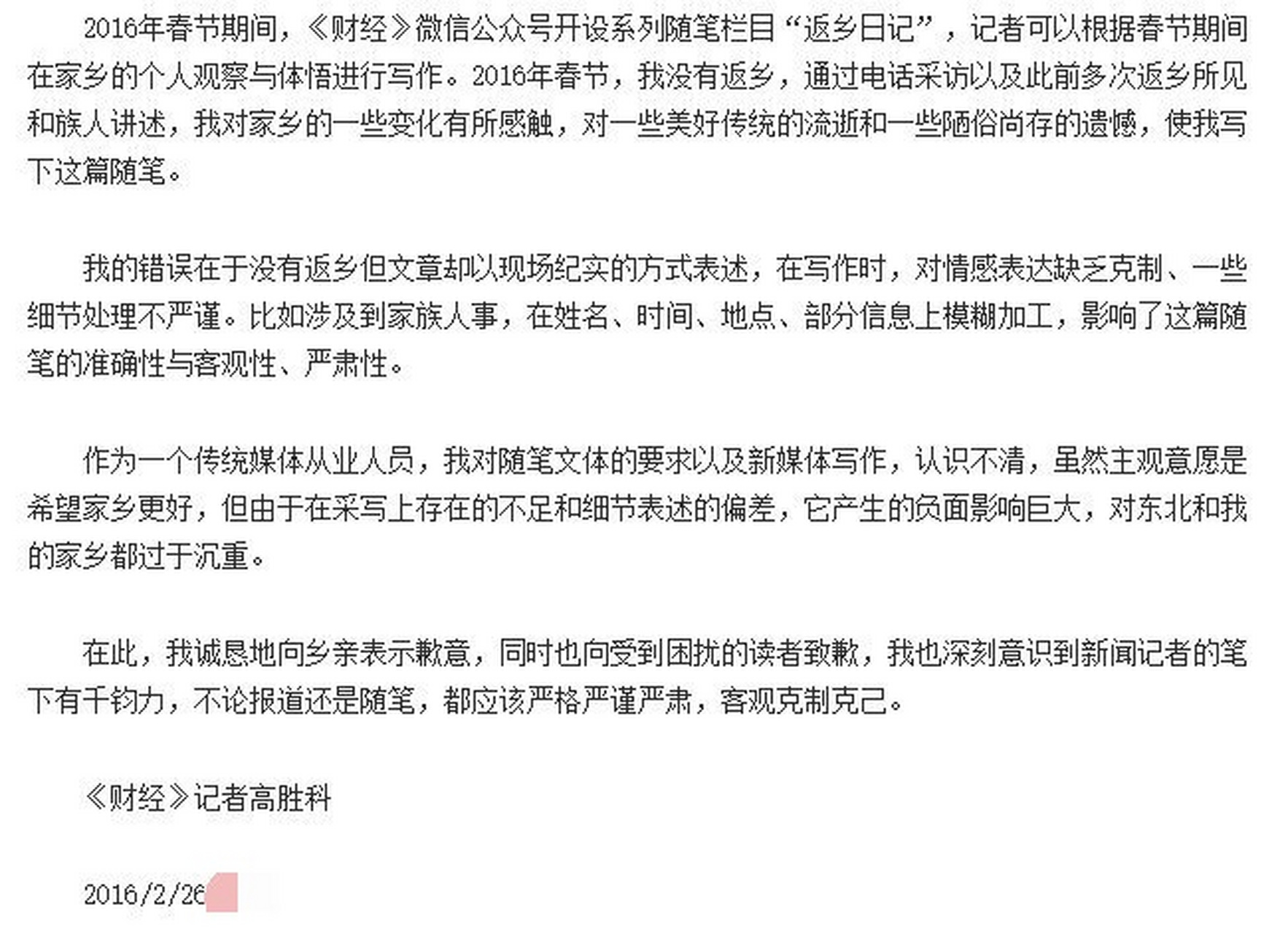 2016年春节期间，《财经》微信公众号开设系列随笔栏目“返乡日记”，记者可以根据春节期间在家乡的个人观察与体悟进行写作。2016年春节，我没有返乡，通过电话采访以及此前多次返乡所见和族人讲述，我对家乡的一些变化有所感触，对一些美好传统的流逝和一些陋俗尚存的遗憾，使我写下这篇随笔。

我的错误在于没有返乡但文章却以现场纪实的方式表述，在写作时，对情感表达缺乏克制、一些细节处理不严谨。比如涉及到家族人事，在姓名、时间、地点、部分信息上模糊加工，影响了这篇随笔的准确性与客观性、严肃性。

作为一个传统媒体从业人员，我对随笔文体的要求以及新媒体写作，认识不清，虽然主观意愿是希望家乡更好，但由于在采写上存在的不足和细节表述的偏差，它产生的负面影响巨大，对东北和我的家乡都过于沉重。

在此，我诚恳地向乡亲表示歉意，同时也向受到困扰的读者致歉，我也深刻意识到新闻记者的笔下有千钧力，不论报道还是随笔，都应该严格严谨严肃，客观克制克己。

《财经》记者高胜科

2016/2/26